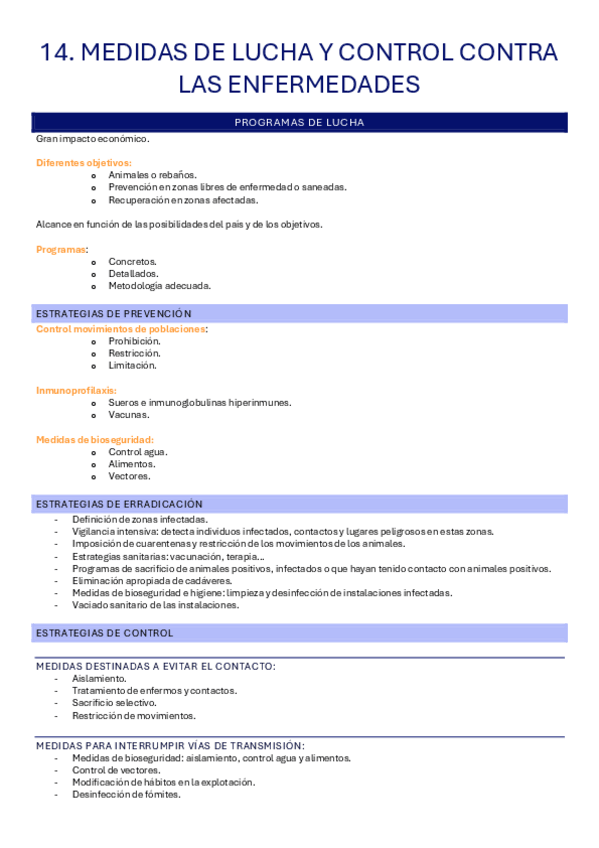 14. MEDIDAS DE LUCHA Y CONTROL CONTRA LAS ENFERMEDADES

PROGRAMAS DE LUCHA

Gran impacto económico.

Diferentes objetivos:
- Animales o rebaños.
- Prevención en zonas libres de enfermedad o saneadas.
- Recuperación en zonas afectadas.

Alcance en función de las posibilidades del país y de los objetivos.

Programas:
- Concretos.
- Detallados.
- Metodología adecuada.

ESTRATEGIAS DE PREVENCIÓN

Control movimientos de poblaciones:
- Prohibición.
- Restricción.
- Limitación.

Inmunoprofilaxis:
- Sueros e inmunoglobulinas hiperinmunes.
- Vacunas.

Medidas de bioseguridad:
- Control agua.
- Alimentos.
- Vectores.

ESTRATEGIAS DE ERRADICACIÓN

- Definición de zonas infectadas.
- Vigilancia intensiva: detecta individuos infectados, contactos y lugares peligrosos en estas zonas.
- Imposición de cuarentenas y restricción de los movimientos de los animales.
- Estrategias sanitarias: vacunación, terapia...
- Programas de sacrificio de animales positivos, infectados o que hayan tenido contacto con animales positivos.
- Eliminación apropiada de cadáveres.
- Medidas de bioseguridad e higiene: limpieza y desinfección de instalaciones infectadas.
- Vaciado sanitario de las instalaciones.

ESTRATEGIAS DE CONTROL

MEDIDAS DESTINADAS A EVITAR EL CONTACTO:
- Aislamiento.
- Tratamiento de enfermos y contactos.
- Sacrificio selectivo.
- Restricción de movimientos.

MEDIDAS PARA INTERRUMPIR VÍAS DE TRANSMISIÓN:
- Medidas de bioseguridad: aislamiento, control agua y alimentos.
- Control de vectores.
- Modificación de hábitos en la explotación.
- Desinfección de fómites.